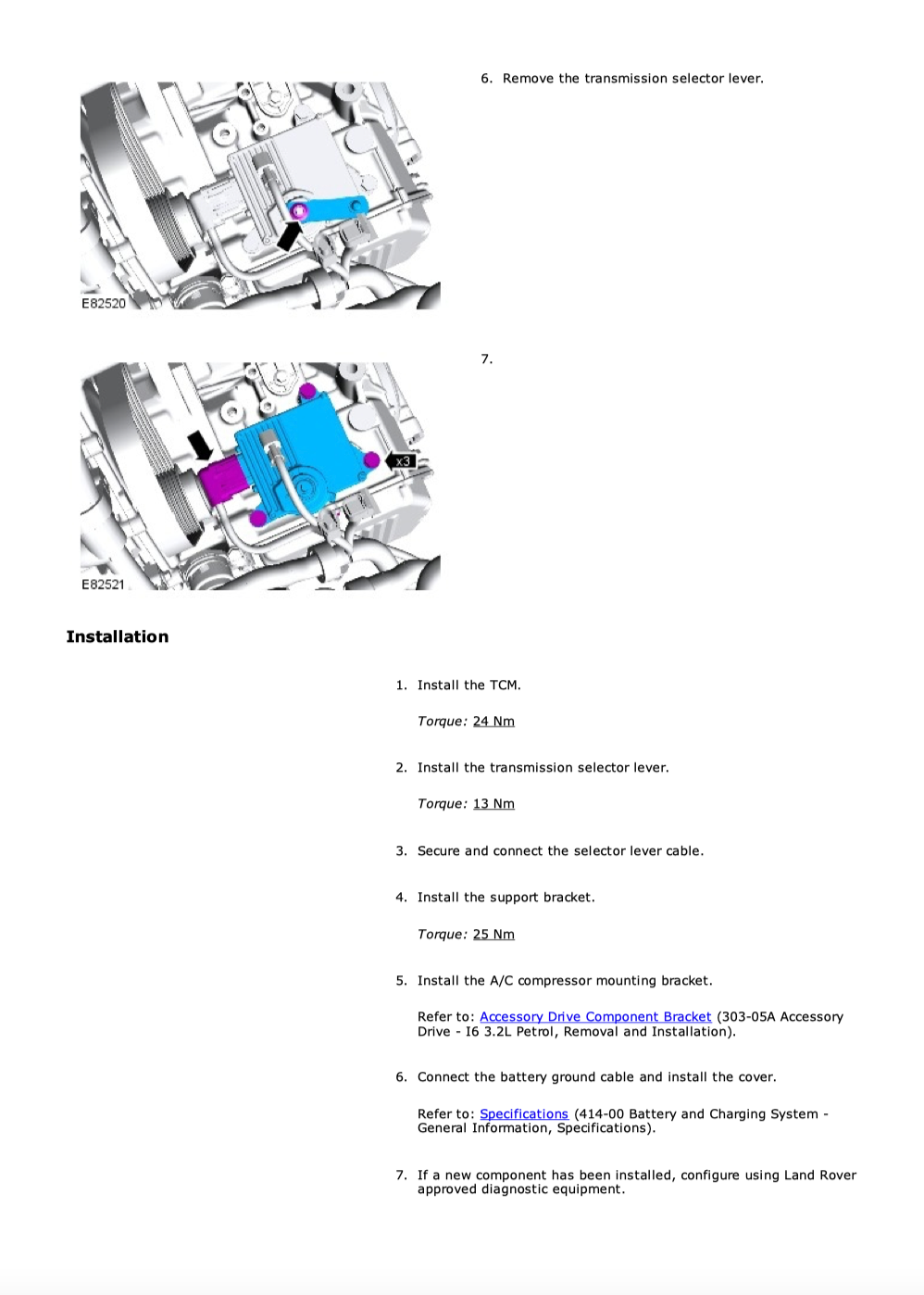 E82520

6. Remove the transmission selector lever.

x3

E82521

7.

Installation

1. Install the TCM.

Torque: 24 Nm

2. Install the transmission selector lever.

Torque: 13 Nm

3. Secure and connect the selector lever cable.

4. Install the support bracket.

Torque: 25 Nm

5. Install the A/C compressor mounting bracket.

Refer to: Accessory Drive Component Bracket (303-05A Accessory Drive - I6 3.2L Petrol, Removal and Installation).

6. Connect the battery ground cable and install the cover.

Refer to: Specifications (414-00 Battery and Charging System - General Information, Specifications).

7. If a new component has been installed, configure using Land Rover approved diagnostic equipment.